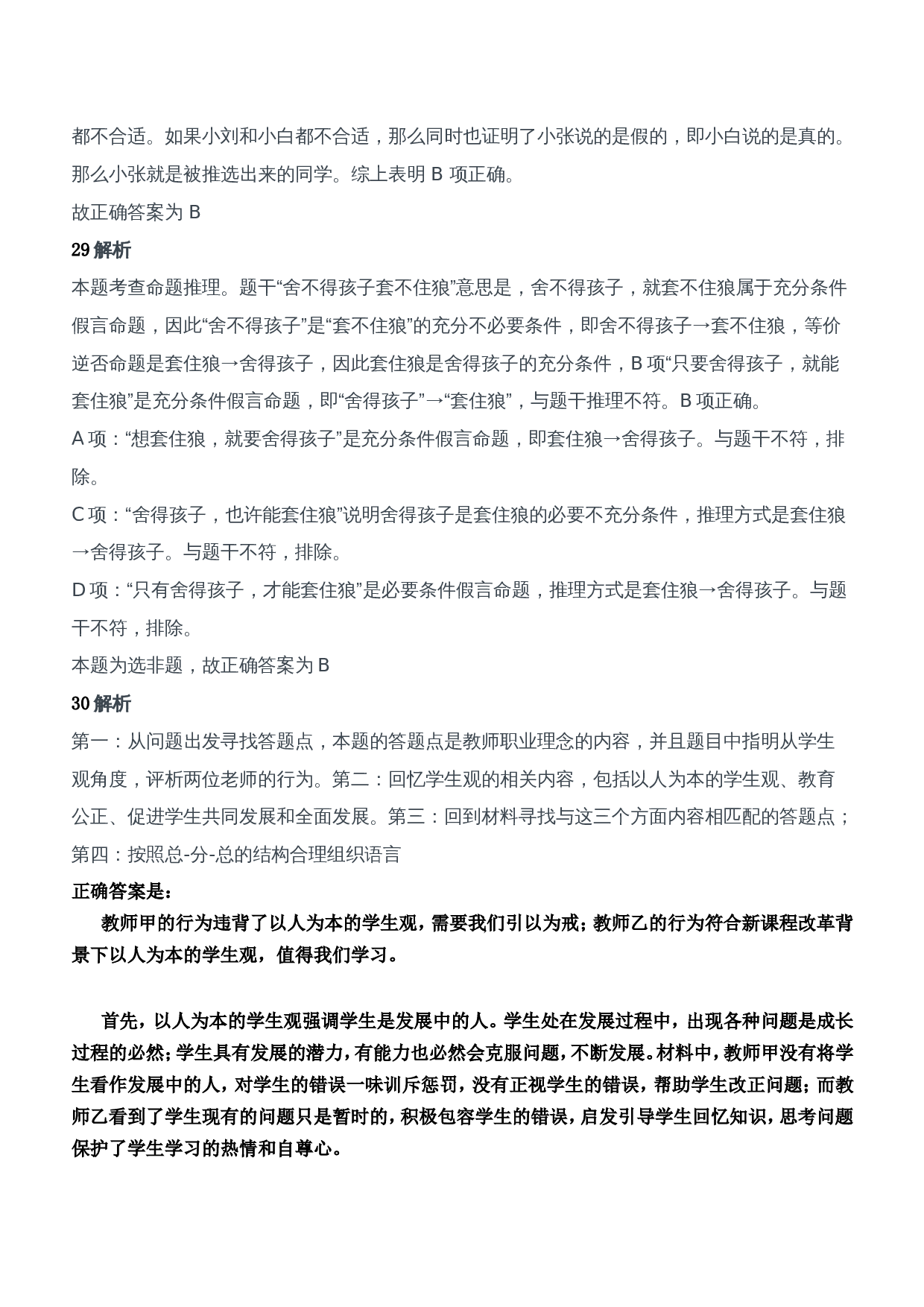 都不合适。如果小刘和小白都不合适，那么同时也证明了小张说的是假的，即小白说的是真的。那么小张就是被推选出来的同学。综上表明 B 项正确。

故正确答案为 B

29 解析

本题考查命题推理。题干“舍不得孩子套不住狼”意思是，舍不得孩子，就套不住狼属于充分条件假言命题，因此“舍不得孩子”是“套不住狼”的充分不必要条件，即舍不得孩子→套不住狼，等价逆否命题是套住狼→舍得孩子，因此套住狼是舍得孩子的充分条件，B 项“只要舍得孩子，就能套住狼”是充分条件假言命题，即“舍得孩子”→“套住狼”，与题干推理不符。B 项正确。

A 项：“想套住狼，就要舍得孩子”是充分条件假言命题，即套住狼→舍得孩子。与题干不符，排除。

C 项：“舍得孩子，也许能套住狼”说明舍得孩子是套住狼的必要不充分条件，推理方式是套住狼→舍得孩子。与题干不符，排除。

D 项：“只有舍得孩子，才能套住狼”是必要条件假言命题，推理方式是套住狼→舍得孩子。与题干不符，排除。

本题为选非题，故正确答案为 B

30 解析

第一：从问题出发寻找答题点，本题的答题点是教师职业理念的内容，并且题目中指明从学生观角度，评析两位老师的行为。第二：回忆学生观的相关内容，包括以人为本的学生观、教育公正、促进学生共同发展和全面发展。第三：回到材料寻找与这三个方面内容相匹配的答题点；第四：按照总-分-总的结构合理组织语言

正确答案是：

教师甲的行为违背了以人为本的学生观，需要我们引以为戒；教师乙的行为符合新课程改革背景下以人为本的学生观，值得我们学习。

首先，以人为本的学生观强调学生是发展中的人。学生处在发展过程中，出现各种问题是成长过程的必然；学生具有发展的潜力，有能力也必然会克服问题，不断发展。材料中，教师甲没有将学生看作发展中的人，对学生的错误一味训斥惩罚，没有正视学生的错误，帮助学生改正问题；而教师乙看到了学生现有的问题只是暂时的，积极包容学生的错误，启发引导学生回忆知识，思考问题保护了学生学习的热情和自尊心。